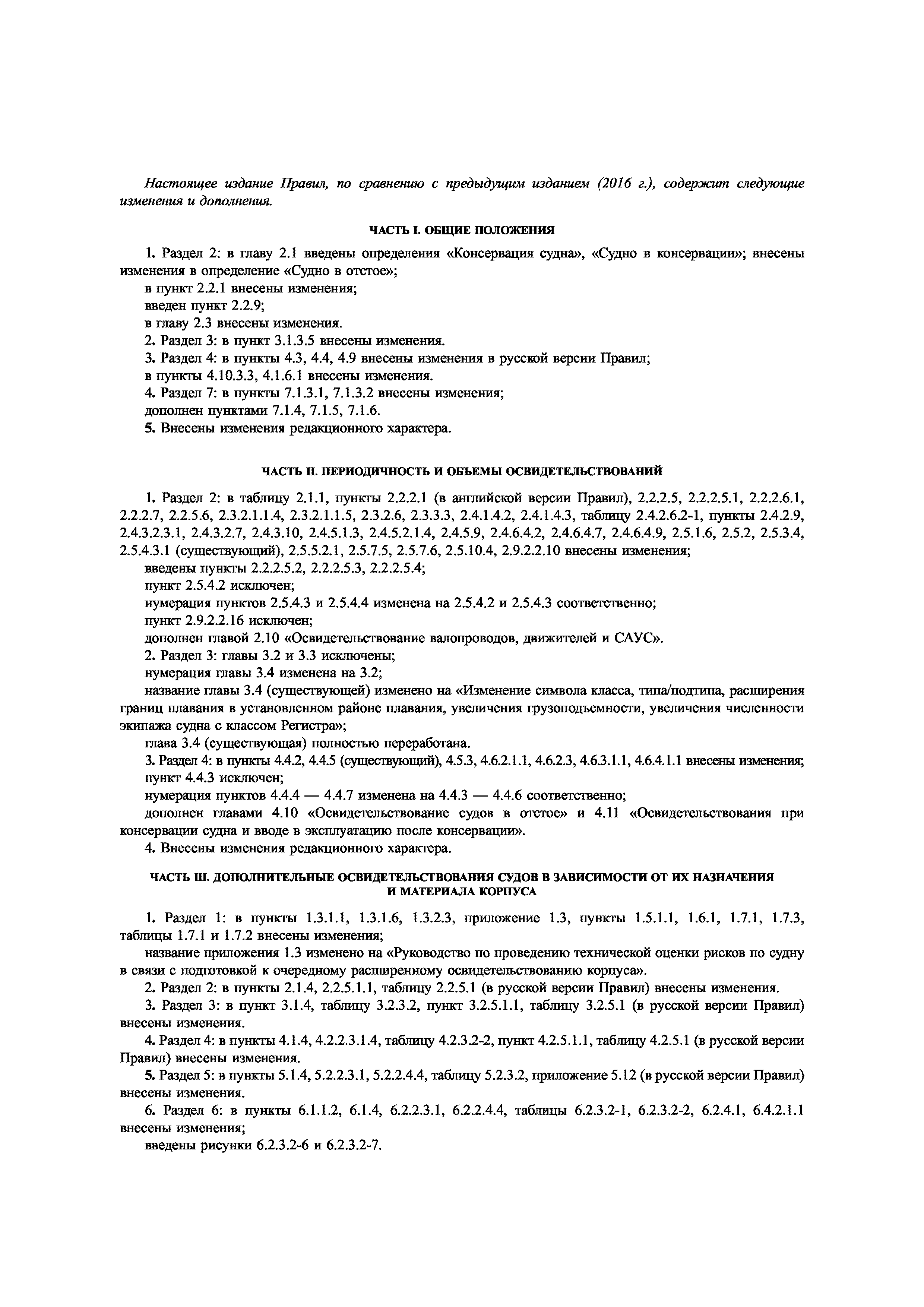 Настоящее издание Правил, по сравнению с предыдущим изданием (2016 г.), содержит следующие изменения и дополнения.

ЧАСТЬ I. ОБЩИЕ ПОЛОЖЕНИЯ

1. Раздел 2: в главу 2.1 введены определения «Консервация судна», «Судно в консервации»; внесены изменения в определение «Судно в отстое»;
в пункт 2.2.1 внесены изменения;
введен пункт 2.2.9;
в главу 2.3 внесены изменения.
2. Раздел 3: в пункт 3.1.3.5 внесены изменения.
3. Раздел 4: в пункты 4.3, 4.4, 4.9 внесены изменения в русской версии Правил;
в пункты 4.10.3.3, 4.1.6.1 внесены изменения.
4. Раздел 7: в пункты 7.1.3.1, 7.1.3.2 внесены изменения;
дополнен пунктами 7.1.4, 7.1.5, 7.1.6.
5. Внесены изменения редакционного характера.

ЧАСТЬ II. ПЕРИОДИЧНОСТЬ И ОБЪЕМЫ ОСВИДЕТЕЛЬСТВОВАНИЙ

1. Раздел 2: в таблицу 2.1.1, пункты 2.2.2.1 (в английской версии Правил), 2.2.2.5, 2.2.2.5.1, 2.2.2.6.1, 2.2.2.7, 2.2.5.6, 2.3.2.1.1.4, 2.3.2.1.1.5, 2.3.2.6, 2.3.3.3, 2.4.1.4.2, 2.4.1.4.3, таблицу 2.4.2.6.2-1, пункты 2.4.2.9, 2.4.3.2.3.1, 2.4.3.2.7, 2.4.3.10, 2.4.5.1.3, 2.4.5.2.1.4, 2.4.5.9, 2.4.6.4.2, 2.4.6.4.7, 2.4.6.4.9, 2.5.1.6, 2.5.2, 2.5.3.4, 2.5.4.3.1 (существующий), 2.5.5.2.1, 2.5.7.5, 2.5.7.6, 2.5.10.4, 2.9.2.2.10 внесены изменения;
введены пункты 2.2.2.5.2, 2.2.2.5.3, 2.2.2.5.4;
пункт 2.5.4.2 исключен;
нумерация пунктов 2.5.4.3 и 2.5.4.4 изменена на 2.5.4.2 и 2.5.4.3 соответственно;
пункт 2.9.2.2.16 исключен;
дополнен главой 2.10 «Освидетельствование валопроводов, движителей и САУС».
2. Раздел 3: главы 3.2 и 3.3 исключены;
нумерация главы 3.4 изменена на 3.2;
название главы 3.4 (существующей) изменено на «Изменение символа класса, типа/подтипа, расширения границ плавания в установленном районе плавания, увеличения грузоподъемности, увеличения численности экипажа судна с классом Регистра»;
глава 3.4 (существующая) полностью переработана.
3. Раздел 4: в пункты 4.4.2, 4.4.5 (существующий), 4.5.3, 4.6.2.1.1, 4.6.2.3, 4.6.3.1.1, 4.6.4.1.1 внесены изменения;
пункт 4.4.3 исключен;
нумерация пунктов 4.4.4 — 4.4.7 изменена на 4.4.3 — 4.4.6 соответственно;
дополнен главами 4.10 «Освидетельствование судов в отстое» и 4.11 «Освидетельствования при консервации судна и вводе в эксплуатацию после консервации».
4. Внесены изменения редакционного характера.

ЧАСТЬ III. ДОПОЛНИТЕЛЬНЫЕ ОСВИДЕТЕЛЬСТВОВАНИЯ СУДОВ В ЗАВИСИМОСТИ ОТ ИХ НАЗНАЧЕНИЯ И МАТЕРИАЛА КОРПУСА

1. Раздел 1: в пункты 1.3.1.1, 1.3.1.6, 1.3.2.3, приложение 1.3, пункты 1.5.1.1, 1.6.1, 1.7.1, 1.7.3, таблицы 1.7.1 и 1.7.2 внесены изменения;
название приложения 1.3 изменено на «Руководство по проведению технической оценки рисков по судну в связи с подготовкой к очередному расширенному освидетельствованию корпуса».
2. Раздел 2: в пункты 2.1.4, 2.2.5.1.1, таблицу 2.2.5.1 (в русской версии Правил) внесены изменения.
3. Раздел 3: в пункт 3.1.4, таблицу 3.2.3.2, пункт 3.2.5.1.1, таблицу 3.2.5.1 (в русской версии Правил) внесены изменения.
4. Раздел 4: в пункты 4.1.4, 4.2.2.3.1.4, таблицу 4.2.3.2-2, пункт 4.2.5.1.1, таблицу 4.2.5.1 (в русской версии Правил) внесены изменения.
5. Раздел 5: в пункты 5.1.4, 5.2.2.3.1, 5.2.2.4.4, таблицу 5.2.3.2, приложение 5.12 (в русской версии Правил) внесены изменения.
6. Раздел 6: в пункты 6.1.1.2, 6.1.4, 6.2.2.3.1, 6.2.2.4.4, таблицы 6.2.3.2-1, 6.2.3.2-2, 6.2.4.1, 6.4.2.1.1 внесены изменения;
введены рисунки 6.2.3.2-6 и 6.2.3.2-7.